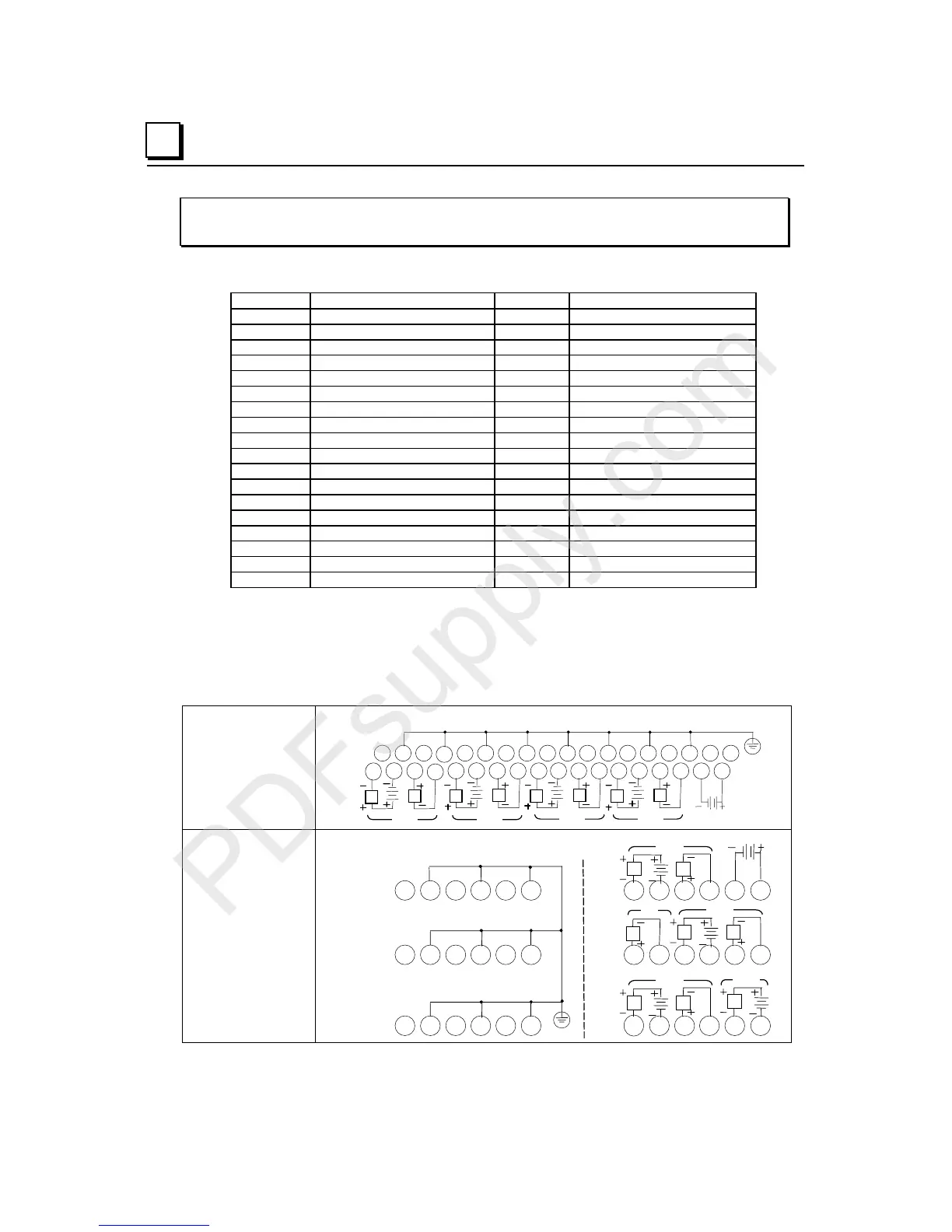 PDFsupply.com